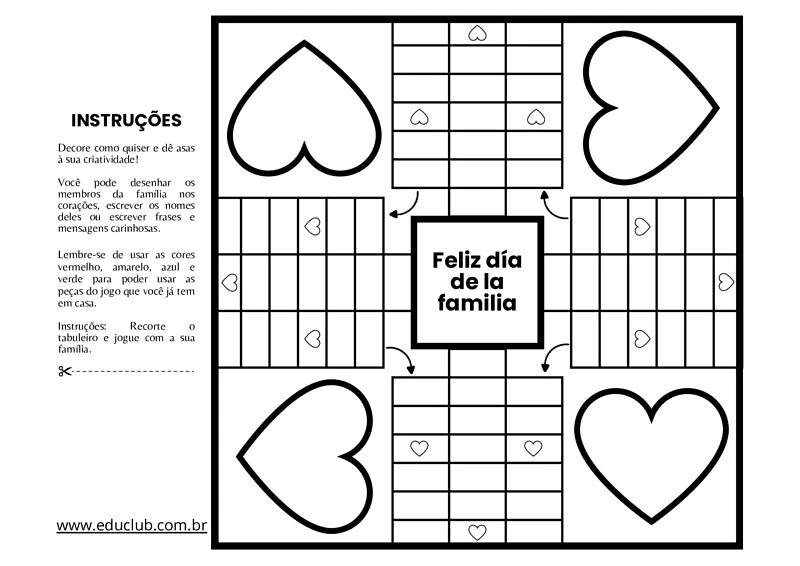 INSTRUÇÕES

Decore como quiser e dê asas à sua criatividade!

Você pode desenhar os membros da família nos corações, escrever os nomes deles ou escrever frases e mensagens carinhosas.

Lembre-se de usar as cores vermelho, amarelo, azul e verde para poder usar as peças do jogo que você já tem em casa.

Instruções: Recorte o tabuleiro e jogue com a sua família.

www.educlub.com.br

Feliz día de la familia